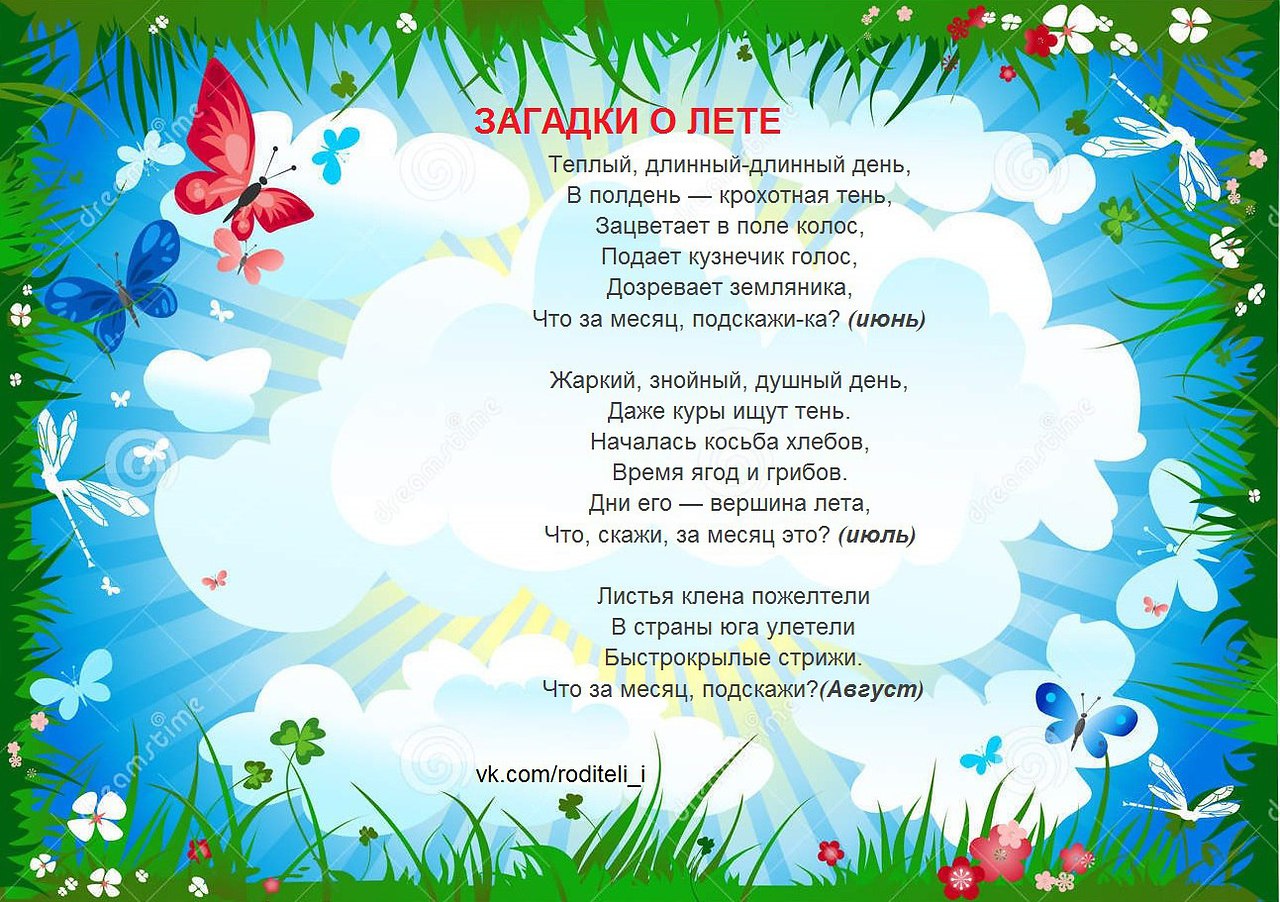 ЗАГАДКИ О ЛЕТЕ

Теплый, длинный-длинный день,
В полдень — крохотная тень,
Зацветает в поле колос,
Подает кузнечик голос,
Дозревает земляника,
Что за месяц, подскажи-ка? (июнь)

Жаркий, знойный, душный день,
Даже куры ищут тень.
Началась косьба хлебов,
Время ягод и грибов.
Дни его — вершина лета,
Что, скажи, за месяц это? (июль)

Листья клена пожелтели
В страны юга улетели
Быстрокрылые стрижи.
Что за месяц, подскажи?(Август)

vk.com/roditeli_i

dreamstime